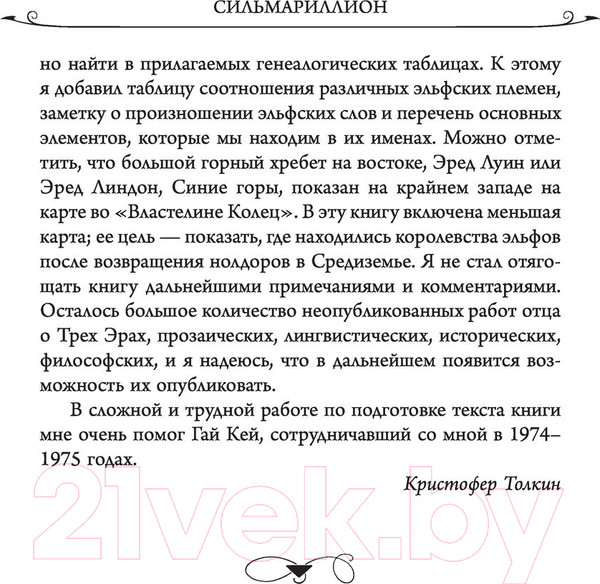 СИЛЬМАРИЛЛИОН

но найти в прилагаемых генеалогических таблицах. К этому я добавил таблицу соотношения различных эльфских племен, заметку о произношении эльфских слов и перечень основных элементов, которые мы находим в их именах. Можно отметить, что большой горный хребет на востоке, Эред Луин или Эред Линдон, Синие горы, показан на крайнем западе на карте во «Властелине Колец». В эту книгу включена меньшая карта; ее цель — показать, где находились королевства эльфов после возвращения нолдоров в Средиземье. Я не стал отягощать книгу дальнейшими примечаниями и комментариями. Осталось большое количество неопубликованных работ отца о Трех Эрах, прозаических, лингвистических, исторических, философских, и я надеюсь, что в дальнейшем появится возможность их опубликовать.

В сложной и трудной работе по подготовке текста книги мне очень помог Гай Кей, сотрудничавший со мной в 1974–1975 годах.

Кристофер Толкин

21vek.by